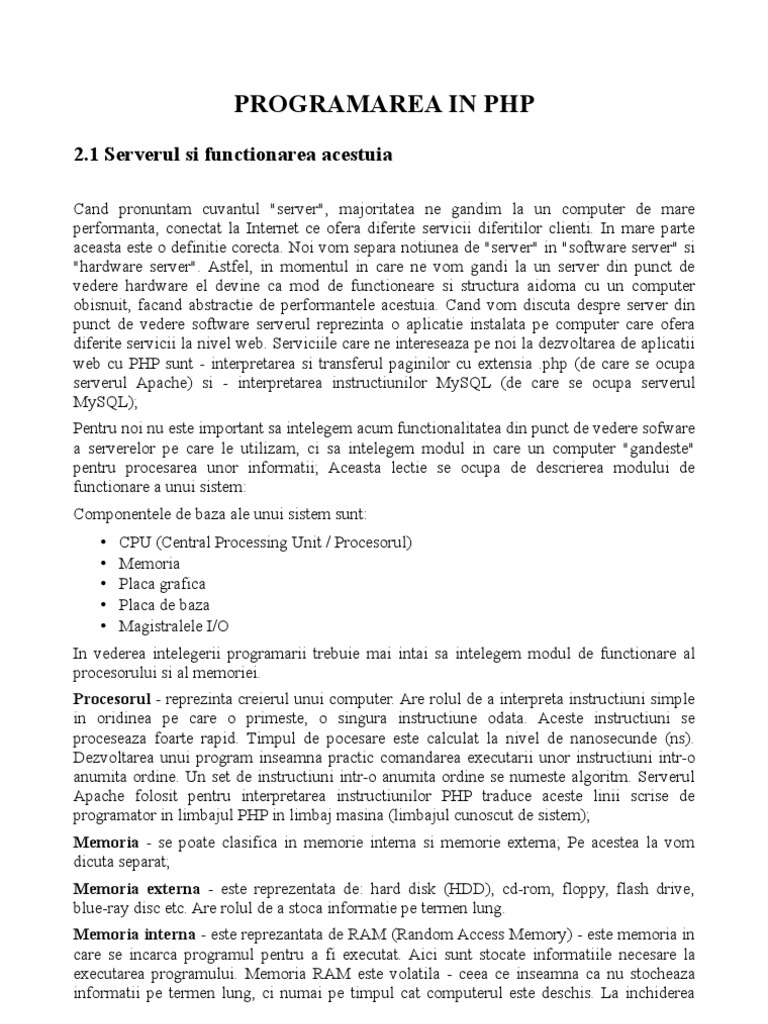 PROGRAMAREA IN PHP

2.1 Serverul si functionarea acestuia

Cand pronuntam cuvantul "server", majoritatea ne gandim la un computer de mare performanta, conectat la Internet ce ofera diferite servicii diferitilor clienti. In mare parte aceasta este o definitie corecta. Noi vom separa notiunea de "server" in "software server" si "hardware server". Astfel, in momentul in care ne vom gandi la un server din punct de vedere hardware el devine ca mod de functioneare si structura aidoma cu un computer obisnuit, facand abstractie de performantele acestuia. Cand vom discuta despre server din punct de vedere software serverul reprezinta o aplicatie instalata pe computer care ofera diferite servicii la nivel web. Serviciile care ne intereseaza pe noi la dezvoltarea de aplicatii web cu PHP sunt - interpretarea si transferul paginilor cu extensia .php (de care se ocupa serverul Apache) si - interpretarea instructiunilor MySQL (de care se ocupa serverul MySQL);

Pentru noi nu este important sa intelegem acum functionalitatea din punct de vedere sofware a serverelor pe care le utilizam, ci sa intelegem modul in care un computer "gandeste" pentru procesarea unor informatii; Aceasta lectie se ocupa de descrierea modului de functionare a unui sistem:

Componentele de baza ale unui sistem sunt:

• CPU (Central Processing Unit / Procesorul)
• Memoria
• Placa grafica
• Placa de baza
• Magistralele I/O

In vederea intelegerii programarii trebuie mai intai sa intelegem modul de functionare al procesorului si al memoriei.

Procesorul - reprezinta creierul unui computer. Are rolul de a interpreta instructiuni simple in oridinea pe care o primeste, o singura instructiune odata. Aceste instructiuni se proceseaza foarte rapid. Timpul de pocesare este calculat la nivel de nanosecunde (ns). Dezvoltarea unui program inseamna practic comandarea executarii unor instructiuni intr-o anumita ordine. Un set de instructiuni intr-o anumita ordine se numeste algoritm. Serverul Apache folosit pentru interpretarea instructiunilor PHP traduce aceste linii scrise de programator in limbajul PHP in limbaj masina (limbajul cunoscut de sistem);

Memoria - se poate clasifica in memorie interna si memorie externa; Pe acestea la vom dicuta separat;

Memoria externa - este reprezentata de: hard disk (HDD), cd-rom, floppy, flash drive, blue-ray disc etc. Are rolul de a stoca informatie pe termen lung.

Memoria interna - este reprezantata de RAM (Random Access Memory) - este memoria in care se incarca programul pentru a fi executat. Aici sunt stocate informatiile necesare la executarea programului. Memoria RAM este volatila - ceea ce inseamna ca nu stocheaza informatii pe termen lung, ci numai pe timpul cat computerul este deschis. La inchiderea